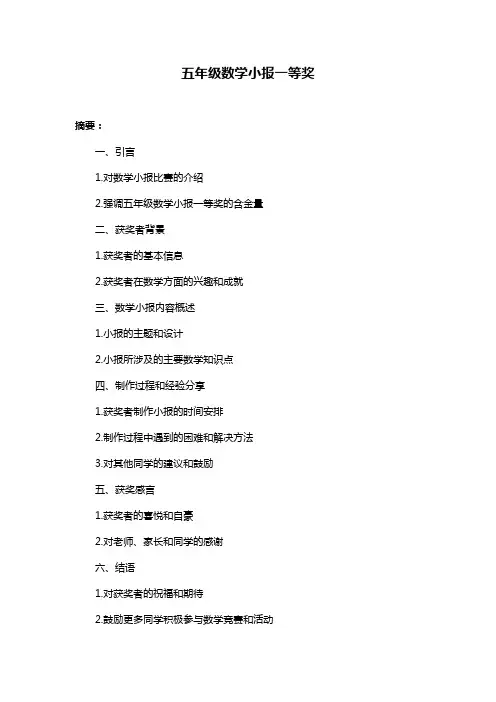 五年级数学小报一等奖

摘要：

一、引言

1.对数学小报比赛的介绍

2.强调五年级数学小报一等奖的含金量

二、获奖者背景

1.获奖者的基本信息

2.获奖者在数学方面的兴趣和成就

三、数学小报内容概述

1.小报的主题和设计

2.小报所涉及的主要数学知识点

四、制作过程和经验分享

1.获奖者制作小报的时间安排

2.制作过程中遇到的困难和解决方法

3.对其他同学的建议和鼓励

五、获奖感言

1.获奖者的喜悦和自豪

2.对老师、家长和同学的感谢

六、结语

1.对获奖者的祝福和期待

2.鼓励更多同学积极参与数学竞赛和活动